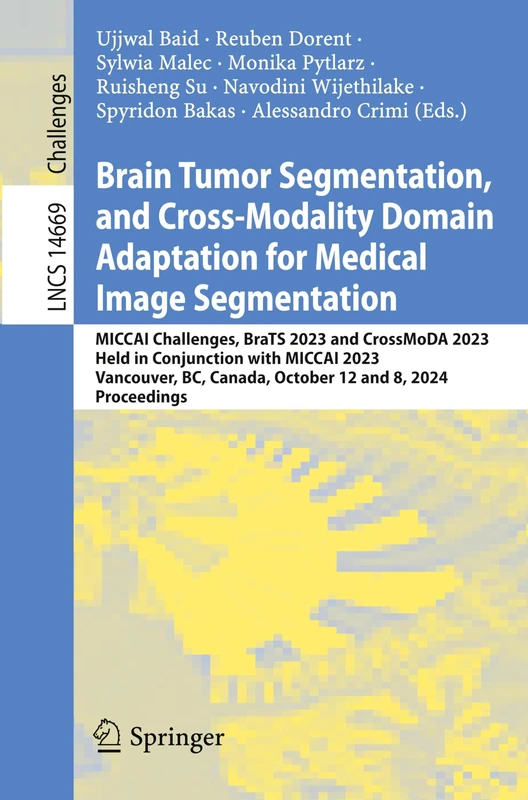 LNCS 14669

Challenges

Ujjwal Baid · Reuben Dorent · Sylwia Malec · Monika Pytlarz · Ruisheng Su · Navodini Wijethilake · Spyridon Bakas · Alessandro Crimi (Eds.)

Brain Tumor Segmentation, and Cross-Modality Domain Adaptation for Medical Image Segmentation

MICCAI Challenges, BraTS 2023 and CrossMoDA 2023
Held in Conjunction with MICCAI 2023
Vancouver, BC, Canada, October 12 and 8, 2024
Proceedings

Springer